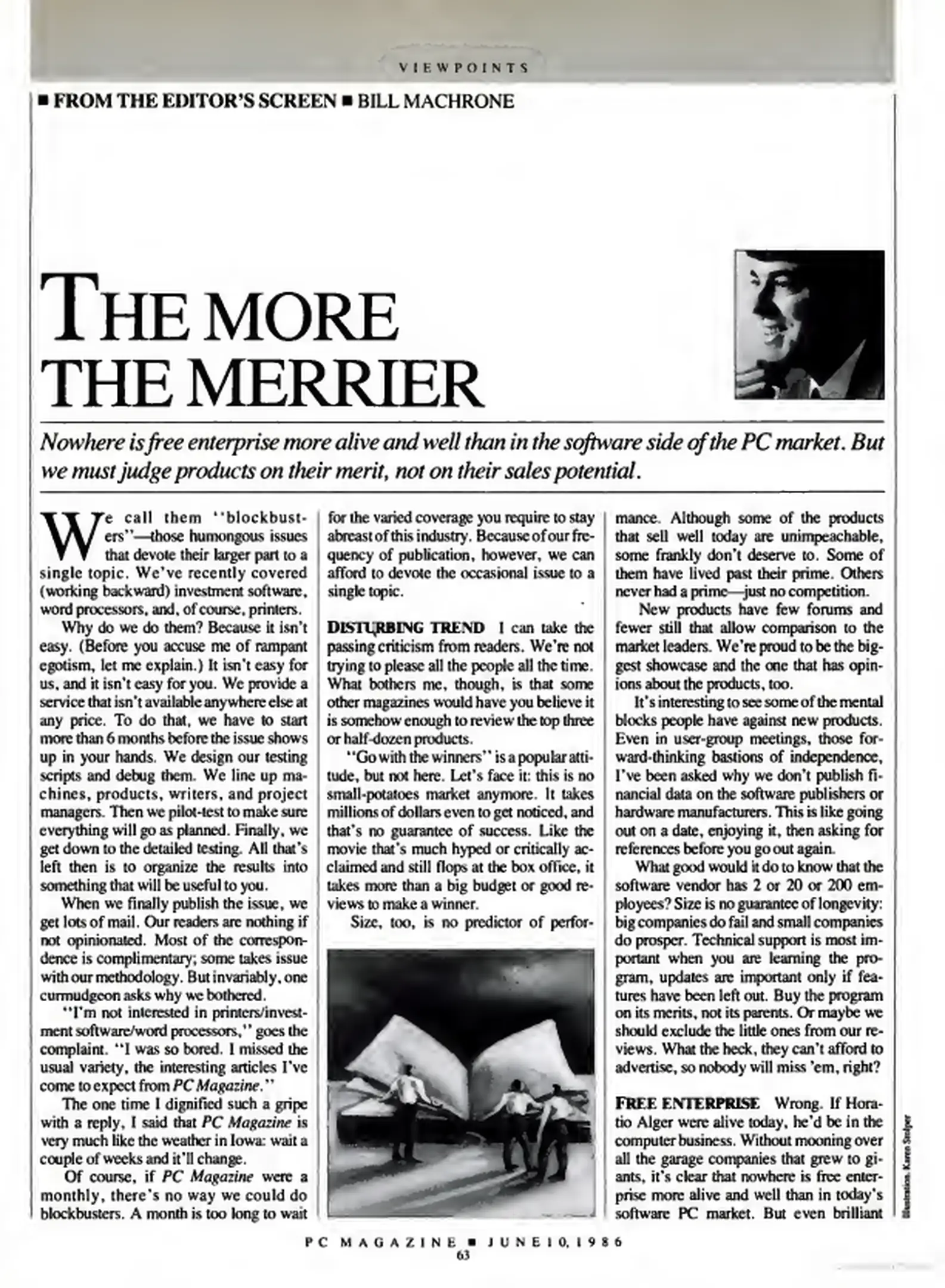 VIEWPOINTS

■ FROM THE EDITOR'S SCREEN ■ BILL MACHRONE

THE MORE THE MERRIER

Nowhere is free enterprise more alive and well than in the software side of the PC market. But we must judge products on their merit, not on their sales potential.

We call them "blockbusters"—those humongous issues that devote their larger part to a single topic. We've recently covered (working backward) investment software, word processors, and, of course, printers.

Why do we do them? Because it isn't easy. (Before you accuse me of rampant egotism, let me explain.) It isn't easy for us, and it isn't easy for you. We provide a service that isn't available anywhere else at any price. To do that, we have to start more than 6 months before the issue shows up in your hands. We design our testing scripts and debug them. We line up machines, products, writers, and project managers. Then we pilot-test to make sure everything will go as planned. Finally, we get down to the detailed testing. All that's left then is to organize the results into something that will be useful to you.

When we finally publish the issue, we get lots of mail. Our readers are nothing if not opinionated. Most of the correspondence is complimentary; some takes issue with our methodology. But invariably, one curmudgeon asks why we bothered.

"I'm not interested in printers/investment software/word processors," goes the complaint. "I was so bored. I missed the usual variety, the interesting articles I've come to expect from PC Magazine."

The one time I dignified such a gripe with a reply, I said that PC Magazine is very much like the weather in Iowa: wait a couple of weeks and it'll change.

Of course, if PC Magazine were a monthly, there's no way we could do blockbusters. A month is too long to wait for the varied coverage you require to stay abreast of this industry. Because of our frequency of publication, however, we can afford to devote the occasional issue to a single topic.

DISTURBING TREND I can take the passing criticism from readers. We're not trying to please all the people all the time. What bothers me, though, is that some other magazines would have you believe it is somehow enough to review the top three or half-dozen products.

"Go with the winners" is a popular attitude, but not here. Let's face it: this is no small-potatoes market anymore. It takes millions of dollars even to get noticed, and that's no guarantee of success. Like the movie that's much hyped or critically acclaimed and still flops at the box office, it takes more than a big budget or good reviews to make a winner.

Size, too, is no predictor of performance. Although some of the products that sell well today are unimpeachable, some frankly don't deserve to. Some of them have lived past their prime. Others never had a prime—just no competition.

New products have few forums and fewer still that allow comparison to the market leaders. We're proud to be the biggest showcase and the one that has opinions about the products, too.

It's interesting to see some of the mental blocks people have against new products. Even in user-group meetings, those forward-thinking bastions of independence, I've been asked why we don't publish financial data on the software publishers or hardware manufacturers. This is like going out on a date, enjoying it, then asking for references before you go out again.

What good would it do to know that the software vendor has 2 or 20 or 200 employees? Size is no guarantee of longevity: big companies do fail and small companies do prosper. Technical support is most important when you are learning the program, updates are important only if features have been left out. Buy the program on its merits, not its parents. Or maybe we should exclude the little ones from our reviews. What the heck, they can't afford to advertise, so nobody will miss 'em, right?

FREE ENTERPRISE Wrong. If Horatio Alger were alive today, he'd be in the computer business. Without mooning over all the garage companies that grew to giants, it's clear that nowhere is free enterprise more alive and well than in today's software PC market. But even brilliant

Illustration: Karen Stolper

PC MAGAZINE ■ JUNE 10, 1986
63